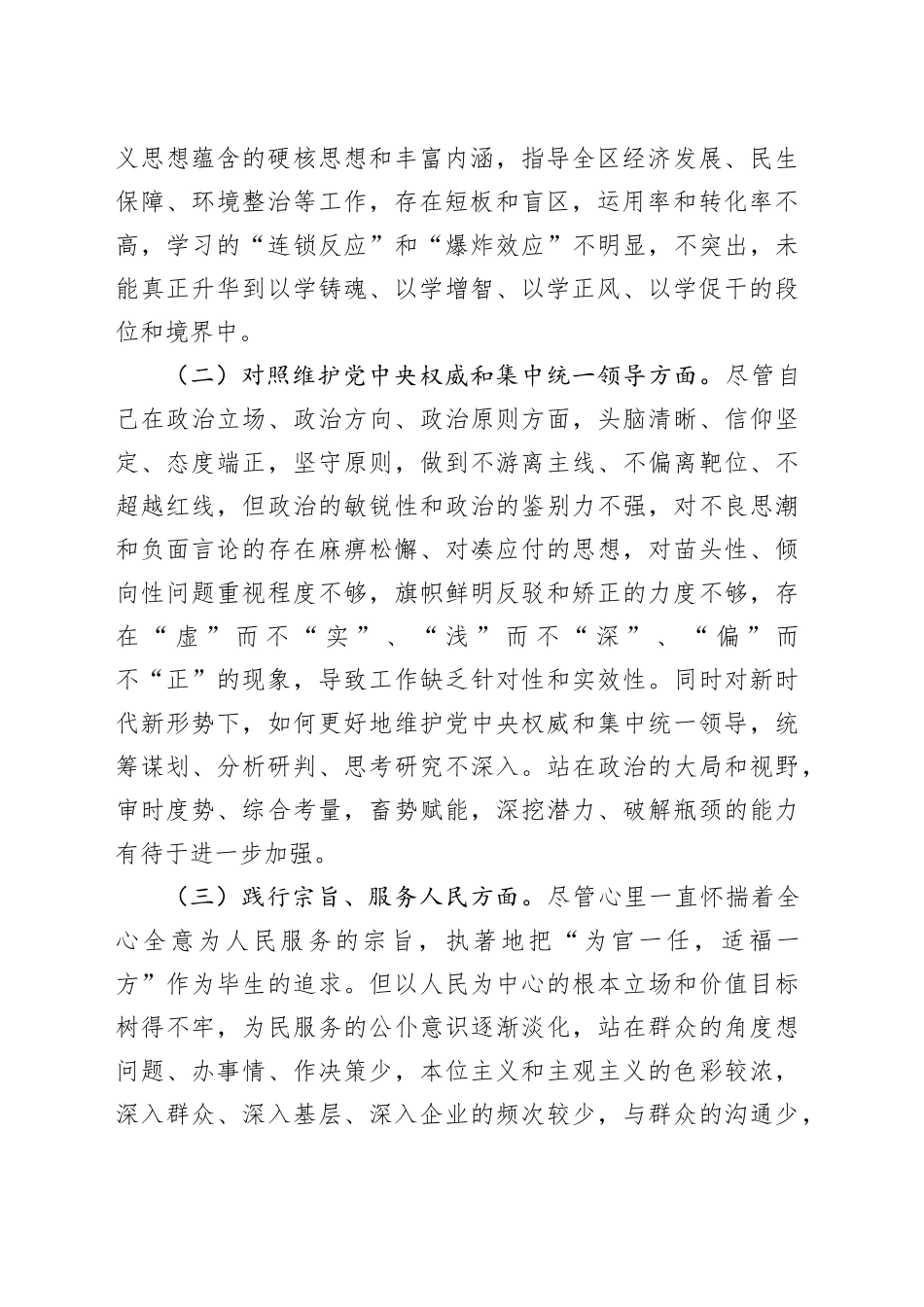 义思想蕴含的硬核思想和丰富内涵，指导全区经济发展、民生保障、环境整治等工作，存在短板和盲区，运用率和转化率不高，学习的“连锁反应”和“爆炸效应”不明显，不突出，未能真正升华到以学铸魂、以学增智、以学正风、以学促干的段位和境界中。

（二）对照维护党中央权威和集中统一领导方面。尽管自己在政治立场、政治方向、政治原则方面，头脑清晰、信仰坚定、态度端正，坚守原则，做到不游离主线、不偏离靶位、不超越红线，但政治的敏锐性和政治的鉴别力不强，对不良思潮和负面言论的存在麻痹松懈、对凑应付的思想，对苗头性、倾向性问题重视程度不够，旗帜鲜明反驳和矫正的力度不够，存在“虚”而不“实”、“浅”而不“深”、“偏”而不“正”的现象，导致工作缺乏针对性和实效性。同时对新时代新形势下，如何更好地维护党中央权威和集中统一领导，统筹谋划、分析研判、思考研究不深入。站在政治的大局和视野，审时度势、综合考量，畜势赋能，深挖潜力、破解瓶颈的能力有待于进一步加强。

（三）践行宗旨、服务人民方面。尽管心里一直怀揣着全心全意为人民服务的宗旨，执著地把“为官一任，适福一方”作为毕生的追求。但以人民为中心的根本立场和价值目标树得不牢，为民服务的公仆意识逐渐淡化，站在群众的角度想问题、办事情、作决策少，本位主义和主观主义的色彩较浓，深入群众、深入基层、深入企业的频次较少，与群众的沟通少，